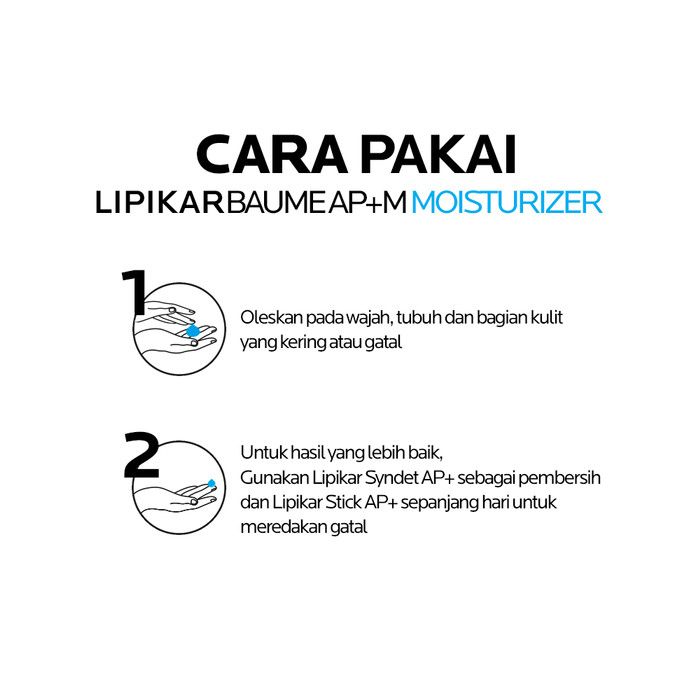 CARA PAKAI
LIPIKAR BAUME AP+M MOISTURIZER

1
Oleskan pada wajah, tubuh dan bagian kulit yang kering atau gatal

2
Untuk hasil yang lebih baik,
Gunakan Lipikar Syndet AP+ sebagai pembersih dan Lipikar Stick AP+ sepanjang hari untuk meredakan gatal